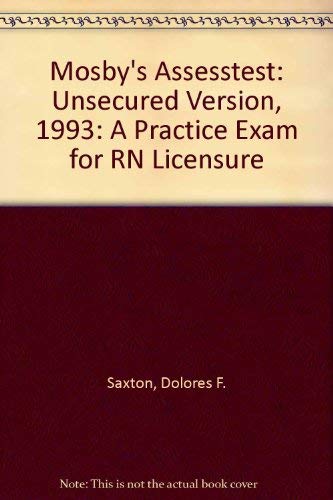 Mosby's Assesstest: Unsecured Version, 1993: A Practice Exam for RN Licensure

Saxton, Dolores F.

Note: This is not the actual book cover